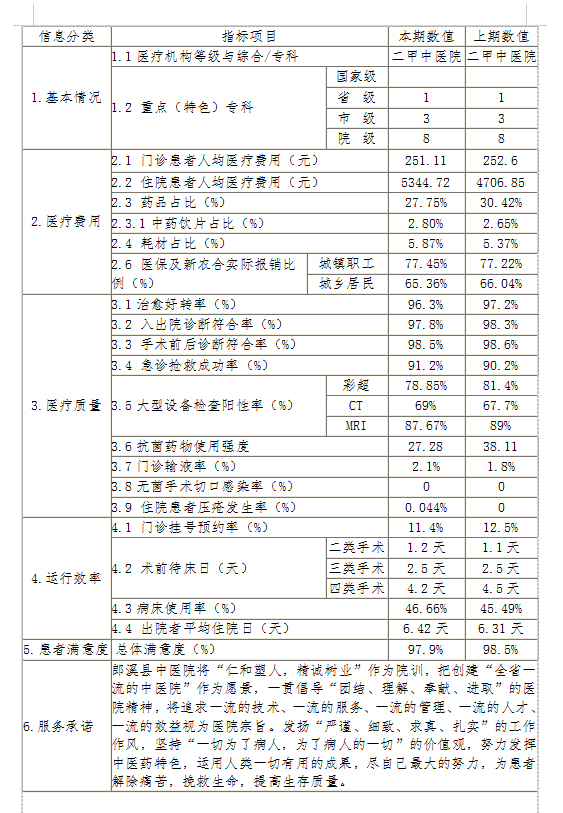 | 信息分类 | 指标项目 | | 本期数值 | 上期数值 |
|---|---|---|---|---|
| 1.基本情况 | 1.1 医疗机构等级与综合/专科 | | 二甲中医院 | 二甲中医院 |
| | 1.2 重点（特色）专科 | 国家级 | | |
| | | 省 级 | 1 | 1 |
| | | 市 级 | 3 | 3 |
| | | 院 级 | 8 | 8 |
| 2.医疗费用 | 2.1 门诊患者人均医疗费用（元） | | 251.11 | 252.6 |
| | 2.2 住院患者人均医疗费用（元） | | 5344.72 | 4706.85 |
| | 2.3 药品占比（%） | | 27.75% | 30.42% |
| | 2.3.1 中药饮片占比（%） | | 2.80% | 2.65% |
| | 2.4 耗材占比（%） | | 5.87% | 5.37% |
| | 2.6 医保及新农合实际报销比例（%） | 城镇职工 | 77.45% | 77.22% |
| | | 城乡居民 | 65.36% | 66.04% |
| 3.医疗质量 | 3.1 治愈好转率（%） | | 96.3% | 97.2% |
| | 3.2 入出院诊断符合率（%） | | 97.8% | 98.3% |
| | 3.3 手术前后诊断符合率（%） | | 98.5% | 98.6% |
| | 3.4 急诊抢救成功率（%） | | 91.2% | 90.2% |
| | 3.5 大型设备检查阳性率（%） | 彩超 | 78.85% | 81.4% |
| | | CT | 69% | 67.7% |
| | | MRI | 87.67% | 89% |
| | 3.6 抗菌药物使用强度 | | 27.28 | 38.11 |
| | 3.7 门诊输液率（%） | | 2.1% | 1.8% |
| | 3.8 无菌手术切口感染率（%） | | 0 | 0 |
| | 3.9 住院患者压疮发生率（%） | | 0.044% | 0 |
| 4.运行效率 | 4.1 门诊挂号预约率（%） | | 11.4% | 12.5% |
| | 4.2 术前待床日（天） | 二类手术 | 1.2 天 | 1.1 天 |
| | | 三类手术 | 2.5 天 | 2.5 天 |
| | | 四类手术 | 4.2 天 | 4.5 天 |
| | 4.3 病床使用率（%） | | 46.66% | 45.49% |
| | 4.4 出院者平均住院日（天） | | 6.42 天 | 6.31 天 |
| 5.患者满意度 | 总体满意度（%） | | 97.9% | 98.5% |
| 6.服务承诺 | 郎溪县中医院将“仁和塑人，精诚树业”作为院训，把创建“全省一流的中医院”作为愿景，一贯倡导“团结、理解、奉献、进取”的医院精神，将追求一流的技术、一流的服务、一流的管理、一流的人才、一流的效益视为医院宗旨。发扬“严谨、细致、求真、扎实”的工作作风，坚持“一切为了病人，为了病人的一切”的价值观，努力发挥中医药特色，运用人类一切有用的成果，尽自己最大的努力，为患者解除痛苦，挽救生命，提高生存质量。 | | | |